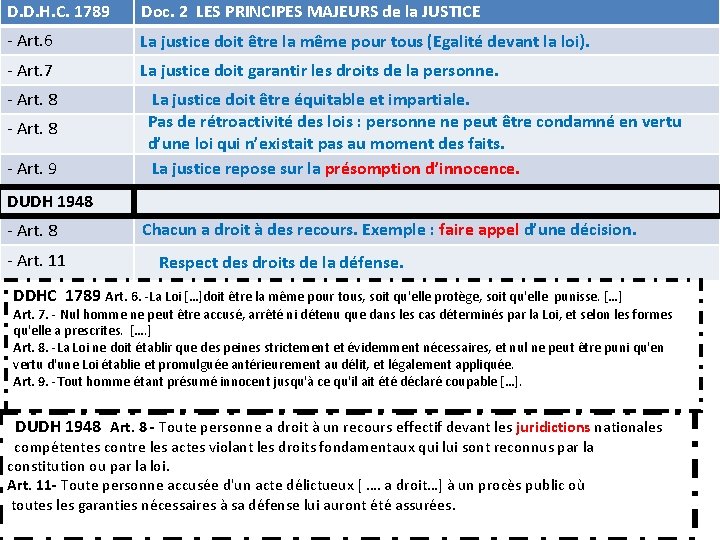 | D.D.H.C. 1789 | Doc. 2 LES PRINCIPES MAJEURS de la JUSTICE |
|---|---|
| - Art.6 | La justice doit être la même pour tous (Egalité devant la loi). |
| - Art.7 | La justice doit garantir les droits de la personne. |
| - Art. 8 | La justice doit être équitable et impartiale. |
| - Art. 8 | Pas de rétroactivité des lois : personne ne peut être condamné en vertu d'une loi qui n'existait pas au moment des faits. |
| - Art. 9 | La justice repose sur la présomption d'innocence. |
| DUDH 1948 | |
| - Art. 8 | Chacun a droit à des recours. Exemple : faire appel d'une décision. |
| - Art. 11 | Respect des droits de la défense. |

DDHC 1789 Art. 6. -La Loi [...] doit être la même pour tous, soit qu'elle protège, soit qu'elle punisse. [...]
Art. 7. - Nul homme ne peut être accusé, arrêté ni détenu que dans les cas déterminés par la Loi, et selon les formes qu'elle a prescrites. [....]
Art. 8. - La Loi ne doit établir que des peines strictement et évidemment nécessaires, et nul ne peut être puni qu'en vertu d'une Loi établie et promulguée antérieurement au délit, et légalement appliquée.
Art. 9. - Tout homme étant présumé innocent jusqu'à ce qu'il ait été déclaré coupable [...].

DUDH 1948 Art. 8 - Toute personne a droit à un recours effectif devant les juridictions nationales compétentes contre les actes violant les droits fondamentaux qui lui sont reconnus par la constitution ou par la loi.
Art. 11- Toute personne accusée d'un acte délictueux [ .... a droit...] à un procès public où toutes les garanties nécessaires à sa défense lui auront été assurées.